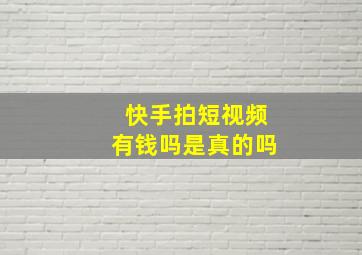 快手拍短视频
有钱吗是真的吗